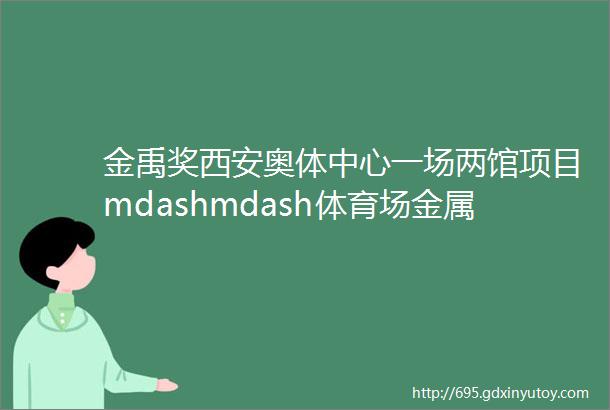 金禹奖西安奥体中心一场两馆项目mdashmdash体育场金属

http://695.gdxinyutoy.com